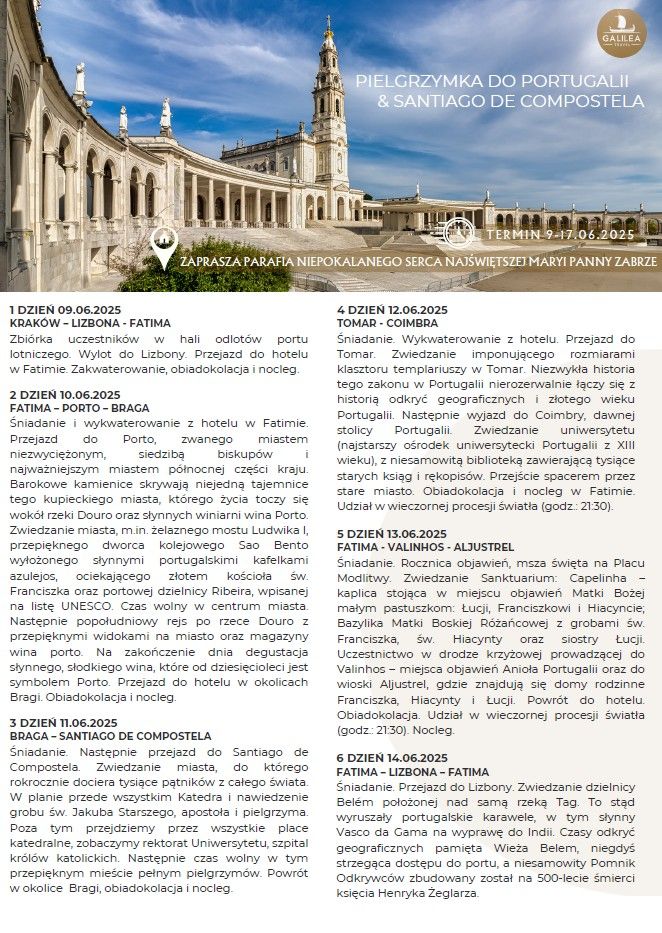 GALILEA TRAVEL

PIELGRZYMKA DO PORTUGALII & SANTIAGO DE COMPOSTELA

TERMIN 9-17.06.2025

ZAPRASZA PARAFIA NIEPOKALANEGO SERCA NAJŚWIĘTSZEJ MARYI PANNY ZABRZE

1 DZIEŃ 09.06.2025
KRAKÓW – LIZBONA - FATIMA
Zbiórka uczestników w hali odlotów portu lotniczego. Wylot do Lizbony. Przejazd do hotelu w Fatimie. Zakwaterowanie, obiadokolacja i nocleg.

2 DZIEŃ 10.06.2025
FATIMA – PORTO – BRAGA
Śniadanie i wykwaterowanie z hotelu w Fatimie. Przejazd do Porto, zwanego miastem niezwyciężonym, siedzibą biskupów i najważniejszym miastem północnej części kraju. Barokowe kamienice skrywają niejedną tajemnice tego kupieckiego miasta, którego życia toczy się wokół rzeki Douro oraz słynnych winiarni wina Porto. Zwiedzanie miasta, m.in. żelaznego mostu Ludwika I, przepięknego dworca kolejowego Sao Bento wyłożonego słynnymi portugalskimi kafelkami azulejos, ociekającego złotem kościoła św. Franciszka oraz portowej dzielnicy Ribeira, wpisanej na listę UNESCO. Czas wolny w centrum miasta. Następnie popołudniowy rejs po rzece Douro z przepięknymi widokami na miasto oraz magazyny wina porto. Na zakończenie dnia degustacja słynnego, słodkiego wina, które od dziesięcioleci jest symbolem Porto. Przejazd do hotelu w okolicach Bragi. Obiadokolacja i nocleg.

3 DZIEŃ 11.06.2025
BRAGA – SANTIAGO DE COMPOSTELA
Śniadanie. Następnie przejazd do Santiago de Compostela. Zwiedzanie miasta, do którego rokrocznie dociera tysiące pątników z całego świata. W planie przede wszystkim Katedra i nawiedzenie grobu św. Jakuba Starszego, apostoła i pielgrzyma. Poza tym przejdziemy przez wszystkie place katedralne, zobaczymy rektorat Uniwersytetu, szpital królów katolickich. Następnie czas wolny w tym przepięknym mieście pełnym pielgrzymów. Powrót w okolice Bragi, obiadokolacja i nocleg.

4 DZIEŃ 12.06.2025
TOMAR - COIMBRA
Śniadanie. Wykwaterowanie z hotelu. Przejazd do Tomar. Zwiedzanie imponującego rozmiarami klasztoru templariuszy w Tomar. Niezwykła historia tego zakonu w Portugalii nierozerwalnie łączy się z historią odkryć geograficznych i złotego wieku Portugalii. Następnie wyjazd do Coimbry, dawnej stolicy Portugalii. Zwiedzanie uniwersytetu (najstarszy ośrodek uniwersytecki Portugalii z XIII wieku), z niesamowitą biblioteką zawierającą tysiące starych ksiąg i rękopisów. Przejście spacerem przez stare miasto. Obiadokolacja i nocleg w Fatimie. Udział w wieczornej procesji światła (godz.: 21:30).

5 DZIEŃ 13.06.2025
FATIMA - VALINHOS - ALJUSTREL
Śniadanie. Rocznica objawień, msza święta na Placu Modlitwy. Zwiedzanie Sanktuarium: Capelinha – kaplica stojąca w miejscu objawień Matki Bożej małym pastuszkom: Łucji, Franciszkowi i Hiacyncie; Bazylika Matki Boskiej Różańcowej z grobami św. Franciszka, św. Hiacynty oraz siostry Łucji. Uczestnictwo w drodze krzyżowej prowadzącej do Valinhos – miejsca objawień Anioła Portugalii oraz do wioski Aljustrel, gdzie znajdują się domy rodzinne Franciszka, Hiacynty i Łucji. Powrót do hotelu. Obiadokolacja. Udział w wieczornej procesji światła (godz.: 21:30). Nocleg.

6 DZIEŃ 14.06.2025
FATIMA – LIZBONA – FATIMA
Śniadanie. Przejazd do Lizbony. Zwiedzanie dzielnicy Belém położonej nad samą rzeką Tag. To stąd wyruszały portugalskie karawele, w tym słynny Vasco da Gama na wyprawę do Indii. Czasy odkryć geograficznych pamięta Wieża Belem, niegdyś strzegąca dostępu do portu, a niesamowity Pomnik Odkrywców zbudowany został na 500-lecie śmierci księcia Henryka Żeglarza.